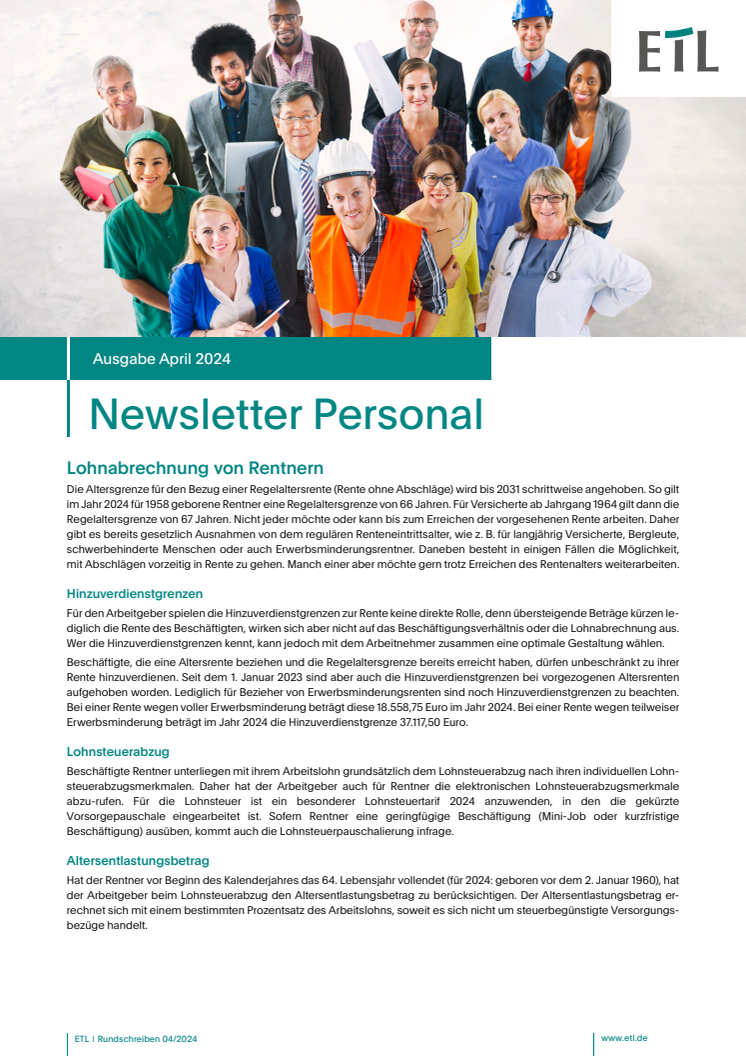 ETL

Ausgabe April 2024

Newsletter Personal

Lohnabrechnung von Rentnern

Die Altersgrenze für den Bezug einer Regelaltersrente (Rente ohne Abschläge) wird bis 2031 schrittweise angehoben. So gilt im Jahr 2024 für 1958 geborene Rentner eine Regelaltersgrenze von 66 Jahren. Für Versicherte ab Jahrgang 1964 gilt dann die Regelaltersgrenze von 67 Jahren. Nicht jeder möchte oder kann bis zum Erreichen der vorgesehenen Rente arbeiten. Daher gibt es bereits gesetzlich Ausnahmen von dem regulären Renteneintrittsalter, wie z. B. für langjährig Versicherte, Bergleute, schwerbehinderte Menschen oder auch Erwerbsminderungsrentner. Daneben besteht in einigen Fällen die Möglichkeit, mit Abschlägen vorzeitig in Rente zu gehen. Manch einer aber möchte gern trotz Erreichen des Rentenalters weiterarbeiten.

Hinzuverdienstgrenzen

Für den Arbeitgeber spielen die Hinzuverdienstgrenzen zur Rente keine direkte Rolle, denn übersteigende Beträge kürzen lediglich die Rente des Beschäftigten, wirken sich aber nicht auf das Beschäftigungsverhältnis oder die Lohnabrechnung aus. Wer die Hinzuverdienstgrenzen kennt, kann jedoch mit dem Arbeitnehmer zusammen eine optimale Gestaltung wählen.

Beschäftigte, die eine Altersrente beziehen und die Regelaltersgrenze bereits erreicht haben, dürfen unbeschränkt zu ihrer Rente hinzuverdienen. Seit dem 1. Januar 2023 sind aber auch die Hinzuverdienstgrenzen bei vorgezogenen Altersrenten aufgehoben worden. Lediglich für Bezieher von Erwerbsminderungsrenten sind noch Hinzuverdienstgrenzen zu beachten. Bei einer Rente wegen voller Erwerbsminderung beträgt diese 18.558,75 Euro im Jahr 2024. Bei einer Rente wegen teilweiser Erwerbsminderung beträgt im Jahr 2024 die Hinzuverdienstgrenze 37.117,50 Euro.

Lohnsteuerabzug

Beschäftigte Rentner unterliegen mit ihrem Arbeitslohn grundsätzlich dem Lohnsteuerabzug nach ihren individuellen Lohnsteuerabzugsmerkmalen. Daher hat der Arbeitgeber auch für Rentner die elektronischen Lohnsteuerabzugsmerkmale abzu-rufen. Für die Lohnsteuer ist ein besonderer Lohnsteuertarif 2024 anzuwenden, in den die gekürzte Vorsorgepauschale eingearbeitet ist. Sofern Rentner eine geringfügige Beschäftigung (Mini-Job oder kurzfristige Beschäftigung) ausüben, kommt auch die Lohnsteuerpauschalierung infrage.

Altersentlastungsbetrag

Hat der Rentner vor Beginn des Kalenderjahres das 64. Lebensjahr vollendet (für 2024: geboren vor dem 2. Januar 1960), hat der Arbeitgeber beim Lohnsteuerabzug den Altersentlastungsbetrag zu berücksichtigen. Der Altersentlastungsbetrag errechnet sich mit einem bestimmten Prozentsatz des Arbeitslohns, soweit es sich nicht um steuerbegünstigte Versorgungsbezüge handelt.

ETL | Rundschreiben 04/2024

www.etl.de